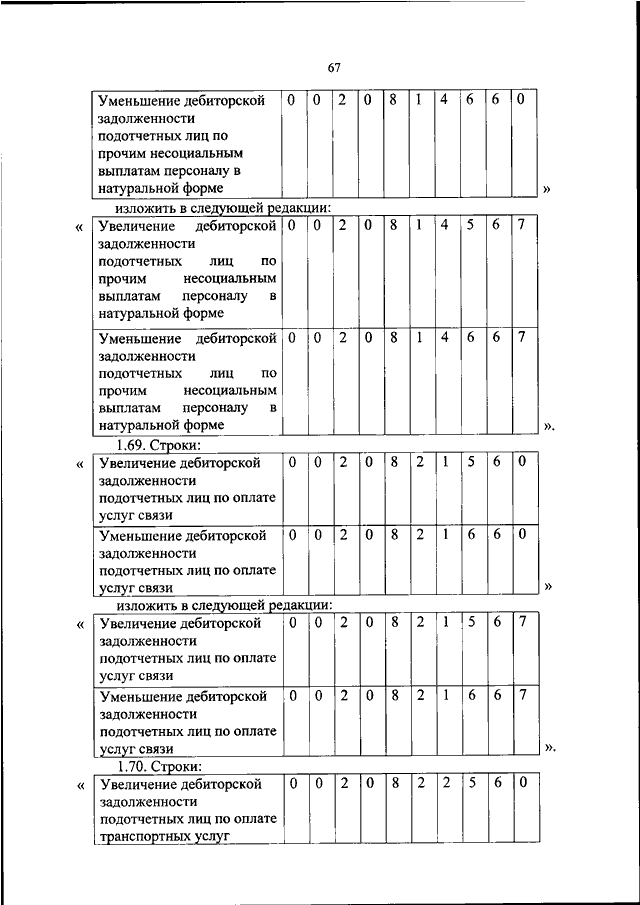 67

| Уменьшение дебиторской задолженности подотчетных лиц по прочим несоциальным выплатам персоналу в натуральной форме | 0 | 0 | 2 | 0 | 8 | 1 | 4 | 6 | 6 | 0 |
|---|---|---|---|---|---|---|---|---|---|---|

»

изложить в следующей редакции:

«

| Увеличение дебиторской задолженности подотчетных лиц по прочим несоциальным выплатам персоналу в натуральной форме | 0 | 0 | 2 | 0 | 8 | 1 | 4 | 5 | 6 | 7 |
|---|---|---|---|---|---|---|---|---|---|---|
| Уменьшение дебиторской задолженности подотчетных лиц по прочим несоциальным выплатам персоналу в натуральной форме | 0 | 0 | 2 | 0 | 8 | 1 | 4 | 6 | 6 | 7 |

».

1.69. Строки:

«

| Увеличение дебиторской задолженности подотчетных лиц по оплате услуг связи | 0 | 0 | 2 | 0 | 8 | 2 | 1 | 5 | 6 | 0 |
|---|---|---|---|---|---|---|---|---|---|---|
| Уменьшение дебиторской задолженности подотчетных лиц по оплате услуг связи | 0 | 0 | 2 | 0 | 8 | 2 | 1 | 6 | 6 | 0 |

»

изложить в следующей редакции:

«

| Увеличение дебиторской задолженности подотчетных лиц по оплате услуг связи | 0 | 0 | 2 | 0 | 8 | 2 | 1 | 5 | 6 | 7 |
|---|---|---|---|---|---|---|---|---|---|---|
| Уменьшение дебиторской задолженности подотчетных лиц по оплате услуг связи | 0 | 0 | 2 | 0 | 8 | 2 | 1 | 6 | 6 | 7 |

».

1.70. Строки:

«

| Увеличение дебиторской задолженности подотчетных лиц по оплате транспортных услуг | 0 | 0 | 2 | 0 | 8 | 2 | 2 | 5 | 6 | 0 |
|---|---|---|---|---|---|---|---|---|---|---|